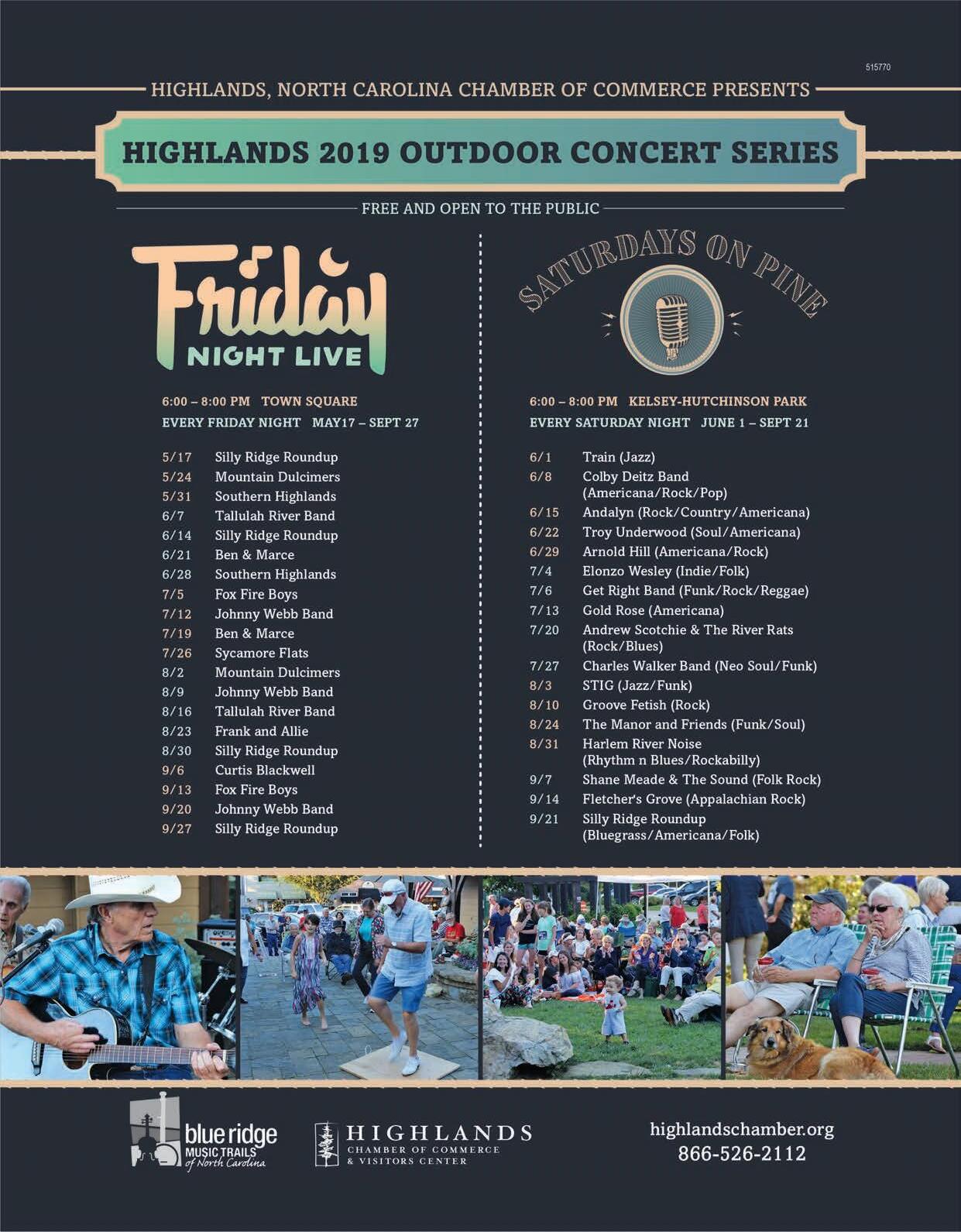 515770

HIGHLANDS, NORTH CAROLINA CHAMBER OF COMMERCE PRESENTS

HIGHLANDS 2019 OUTDOOR CONCERT SERIES

FREE AND OPEN TO THE PUBLIC

Friday NIGHT LIVE

6:00 – 8:00 PM TOWN SQUARE
EVERY FRIDAY NIGHT MAY17 – SEPT 27

5/17 Silly Ridge Roundup
5/24 Mountain Dulcimers
5/31 Southern Highlands
6/7 Tallulah River Band
6/14 Silly Ridge Roundup
6/21 Ben & Marce
6/28 Southern Highlands
7/5 Fox Fire Boys
7/12 Johnny Webb Band
7/19 Ben & Marce
7/26 Sycamore Flats
8/2 Mountain Dulcimers
8/9 Johnny Webb Band
8/16 Tallulah River Band
8/23 Frank and Allie
8/30 Silly Ridge Roundup
9/6 Curtis Blackwell
9/13 Fox Fire Boys
9/20 Johnny Webb Band
9/27 Silly Ridge Roundup

SATURDAYS ON PINE

6:00 – 8:00 PM KELSEY-HUTCHINSON PARK
EVERY SATURDAY NIGHT JUNE 1 – SEPT 21

6/1 Train (Jazz)
6/8 Colby Deitz Band (Americana/Rock/Pop)
6/15 Andalyn (Rock/Country/Americana)
6/22 Troy Underwood (Soul/Americana)
6/29 Arnold Hill (Americana/Rock)
7/4 Elonzo Wesley (Indie/Folk)
7/6 Get Right Band (Funk/Rock/Reggae)
7/13 Gold Rose (Americana)
7/20 Andrew Scotchie & The River Rats (Rock/Blues)
7/27 Charles Walker Band (Neo Soul/Funk)
8/3 STIG (Jazz/Funk)
8/10 Groove Fetish (Rock)
8/24 The Manor and Friends (Funk/Soul)
8/31 Harlem River Noise (Rhythm n Blues/Rockabilly)
9/7 Shane Meade & The Sound (Folk Rock)
9/14 Fletcher's Grove (Appalachian Rock)
9/21 Silly Ridge Roundup (Bluegrass/Americana/Folk)

blue ridge MUSIC TRAILS of North Carolina

HIGHLANDS CHAMBER OF COMMERCE & VISITORS CENTER

highlandschamber.org
866-526-2112